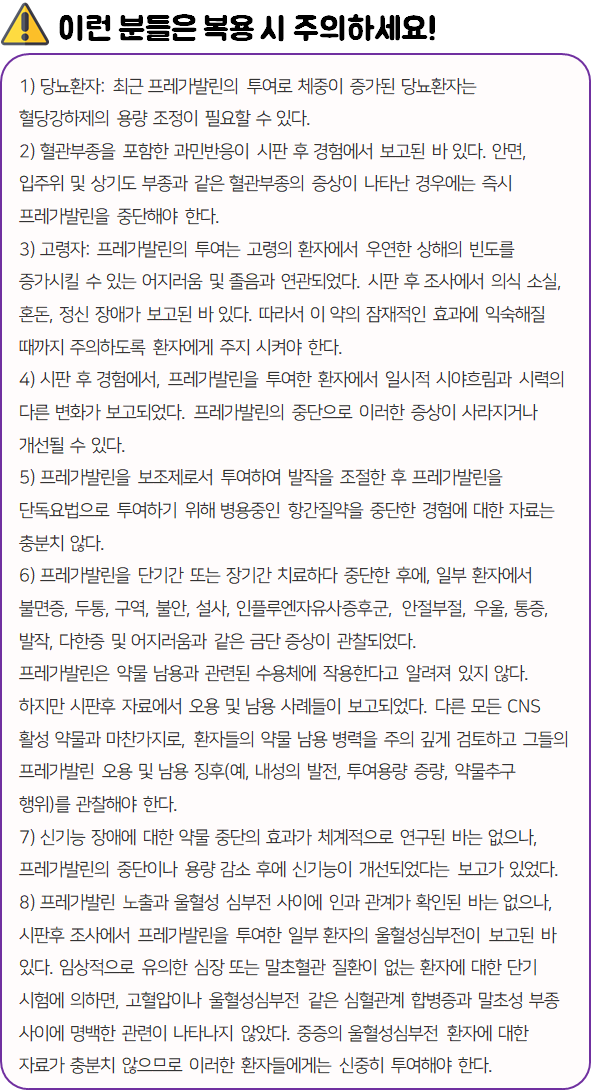 이런 분들은 복용 시 주의하세요!

1) 당뇨환자: 최근 프레가발린의 투여로 체중이 증가된 당뇨환자는 혈당강하제의 용량 조정이 필요할 수 있다.
2) 혈관부종을 포함한 과민반응이 시판 후 경험에서 보고된 바 있다. 안면, 입주위 및 상기도 부종과 같은 혈관부종의 증상이 나타난 경우에는 즉시 프레가발린을 중단해야 한다.
3) 고령자: 프레가발린의 투여는 고령의 환자에서 우연한 상해의 빈도를 증가시킬 수 있는 어지러움 및 졸음과 연관되었다. 시판 후 조사에서 의식 소실, 혼돈, 정신 장애가 보고된 바 있다. 따라서 이 약의 잠재적인 효과에 익숙해질 때까지 주의하도록 환자에게 주지 시켜야 한다.
4) 시판 후 경험에서, 프레가발린을 투여한 환자에서 일시적 시야흐림과 시력의 다른 변화가 보고되었다. 프레가발린의 중단으로 이러한 증상이 사라지거나 개선될 수 있다.
5) 프레가발린을 보조제로서 투여하여 발작을 조절한 후 프레가발린을 단독요법으로 투여하기 위해 병용중인 항간질약을 중단한 경험에 대한 자료는 충분치 않다.
6) 프레가발린을 단기간 또는 장기간 치료하다 중단한 후에, 일부 환자에서 불면증, 두통, 구역, 불안, 설사, 인플루엔자유사증후군, 안절부절, 우울, 통증, 발작, 다한증 및 어지러움과 같은 금단 증상이 관찰되었다.
프레가발린은 약물 남용과 관련된 수용체에 작용한다고 알려져 있지 않다. 하지만 시판후 자료에서 오용 및 남용 사례들이 보고되었다. 다른 모든 CNS 활성 약물과 마찬가지로, 환자들의 약물 남용 병력을 주의 깊게 검토하고 그들의 프레가발린 오용 및 남용 징후(예, 내성의 발전, 투여용량 증량, 약물추구 행위)를 관찰해야 한다.
7) 신기능 장애에 대한 약물 중단의 효과가 체계적으로 연구된 바는 없으나, 프레가발린의 중단이나 용량 감소 후에 신기능이 개선되었다는 보고가 있었다.
8) 프레가발린 노출과 울혈성 심부전 사이에 인과 관계가 확인된 바는 없으나, 시판후 조사에서 프레가발린을 투여한 일부 환자의 울혈성심부전이 보고된 바 있다. 임상적으로 유의한 심장 또는 말초혈관 질환이 없는 환자에 대한 단기 시험에 의하면, 고혈압이나 울혈성심부전 같은 심혈관계 합병증과 말초성 부종 사이에 명백한 관련이 나타나지 않았다. 중증의 울혈성심부전 환자에 대한 자료가 충분치 않으므로 이러한 환자들에게는 신중히 투여해야 한다.